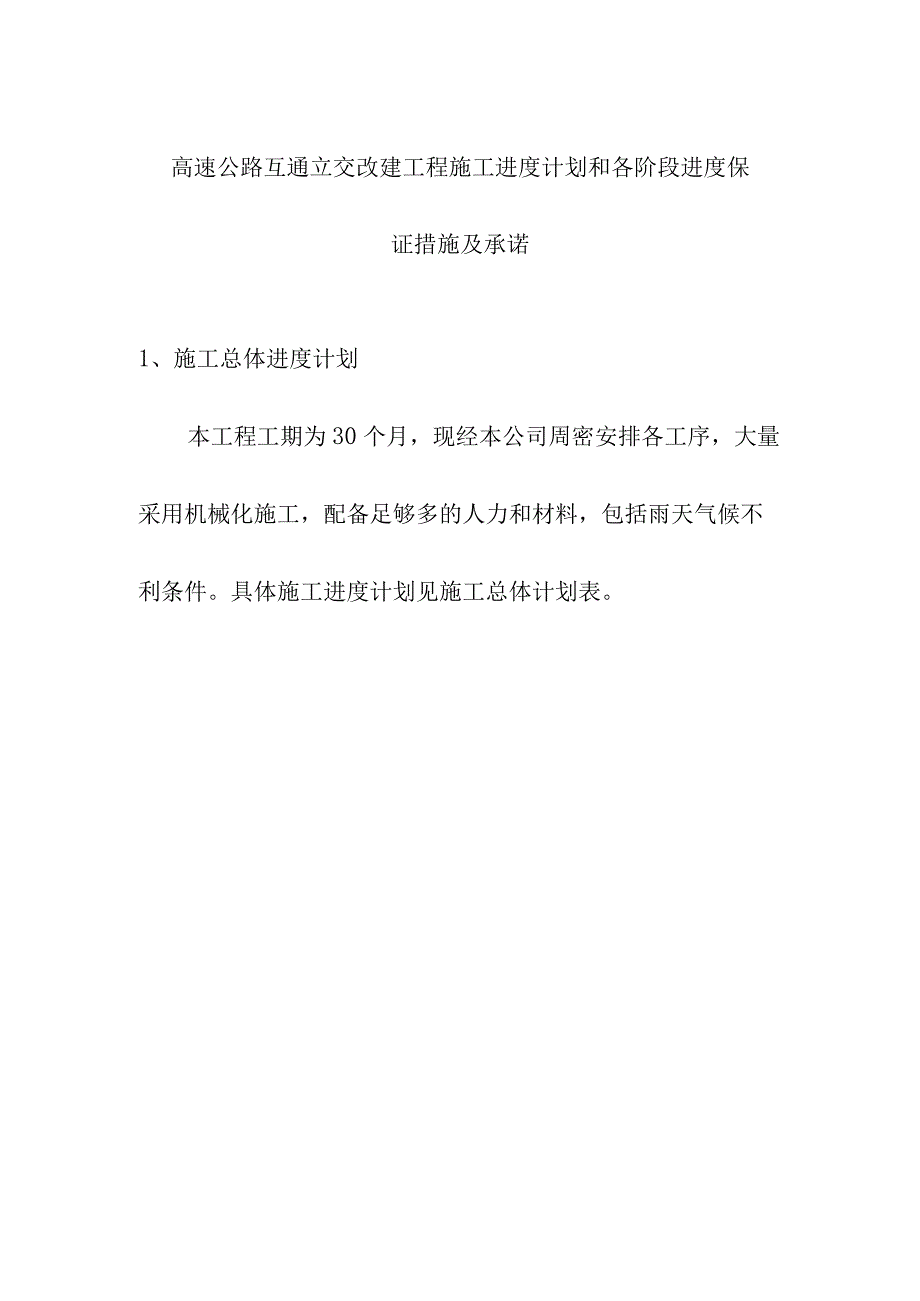 高速公路互通立交改建工程施工进度计划和各阶段进度保证措施及承诺

1、施工总体进度计划

本工程工期为30个月，现经本公司周密安排各工序，大量采用机械化施工，配备足够多的人力和材料，包括雨天气候不利条件。具体施工进度计划见施工总体计划表。